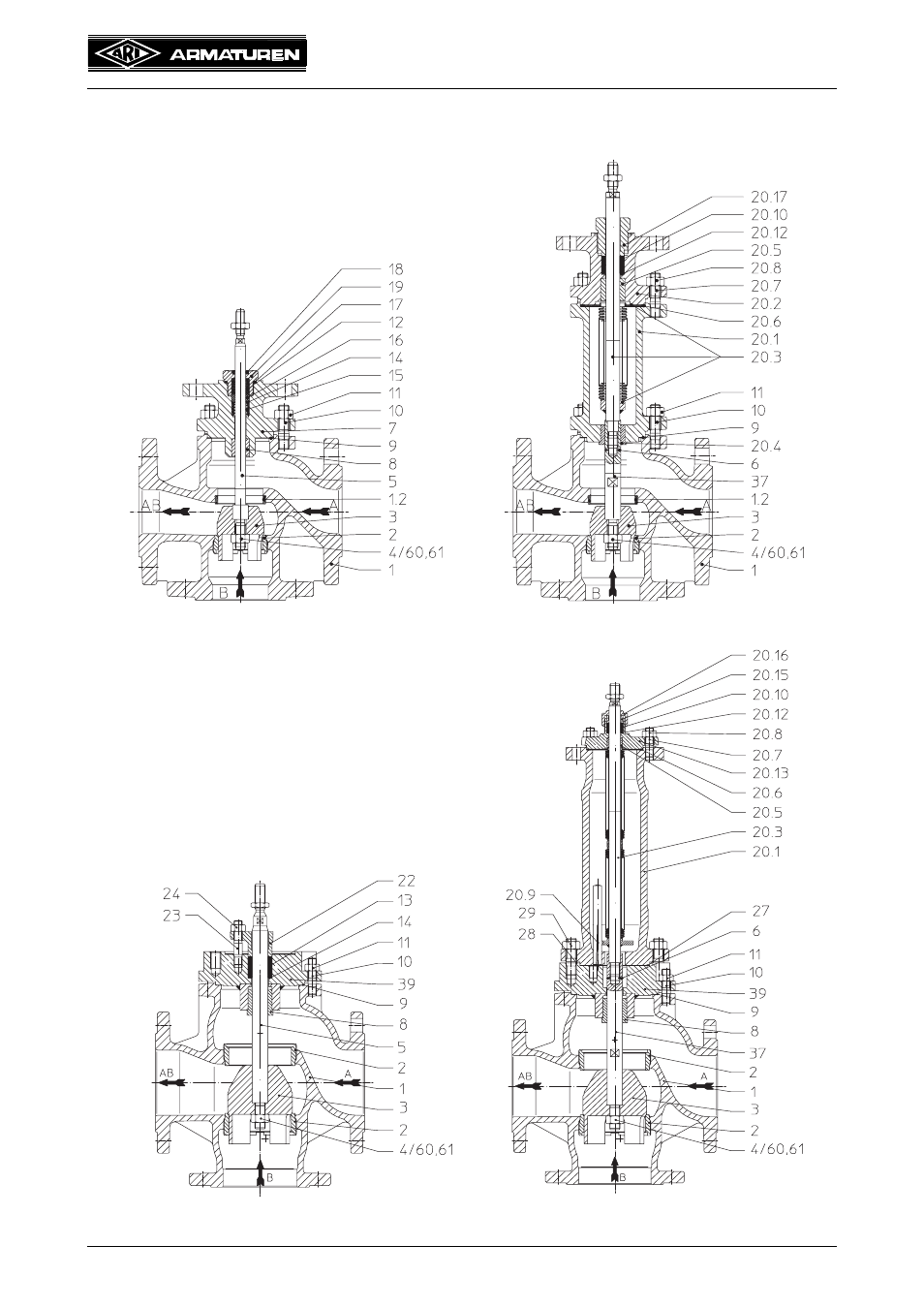 ARI ARMATUREN

18
19
17
12
16
14
15
11
10
7
9
8
5
1.2
3
2
4/60,61
1
AB
A
B

20.17
20.10
20.12
20.5
20.8
20.7
20.2
20.6
20.1
20.3
11
10
9
20.4
6
37
1.2
3
2
4/60,61
1
AB
A
B

24
23
22
13
14
11
10
39
9
8
5
2
1
3
2
4/60,61
AB
A
B

20.16
20.15
20.10
20.12
20.8
20.7
20.13
20.6
20.5
20.3
20.1
20.9
29
28
27
6
11
10
39
9
8
37
2
1
3
2
4/60,61
AB
A
B